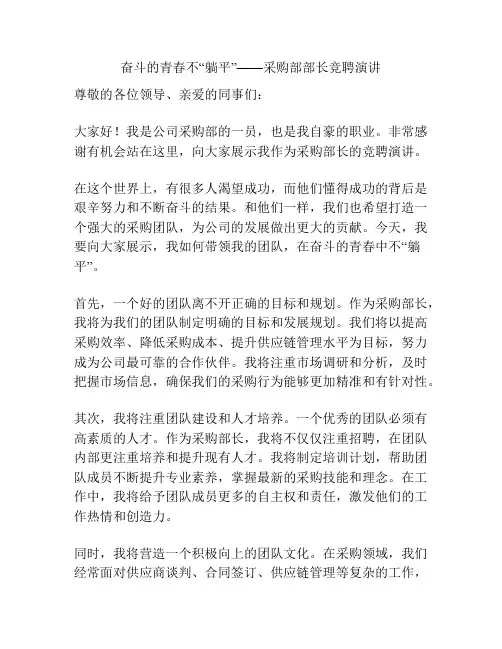 奋斗的青春不“躺平”——采购部部长竞聘演讲

尊敬的各位领导、亲爱的同事们：

大家好！我是公司采购部的一员，也是我自豪的职业。非常感谢有机会站在这里，向大家展示我作为采购部长的竞聘演讲。

在这个世界上，有很多人渴望成功，而他们懂得成功的背后是艰辛努力和不断奋斗的结果。和他们一样，我们也希望打造一个强大的采购团队，为公司的发展做出更大的贡献。今天，我要向大家展示，我如何带领我的团队，在奋斗的青春中不“躺平”。

首先，一个好的团队离不开正确的目标和规划。作为采购部长，我将为我们的团队制定明确的目标和发展规划。我们将以提高采购效率、降低采购成本、提升供应链管理水平为目标，努力成为公司最可靠的合作伙伴。我将注重市场调研和分析，及时把握市场信息，确保我们的采购行为能够更加精准和有针对性。

其次，我将注重团队建设和人才培养。一个优秀的团队必须有高素质的人才。作为采购部长，我将不仅仅注重招聘，在团队内部更注重培养和提升现有人才。我将制定培训计划，帮助团队成员不断提升专业素养，掌握最新的采购技能和理念。在工作中，我将给予团队成员更多的自主权和责任，激发他们的工作热情和创造力。

同时，我将营造一个积极向上的团队文化。在采购领域，我们经常面对供应商谈判、合同签订、供应链管理等复杂的工作，